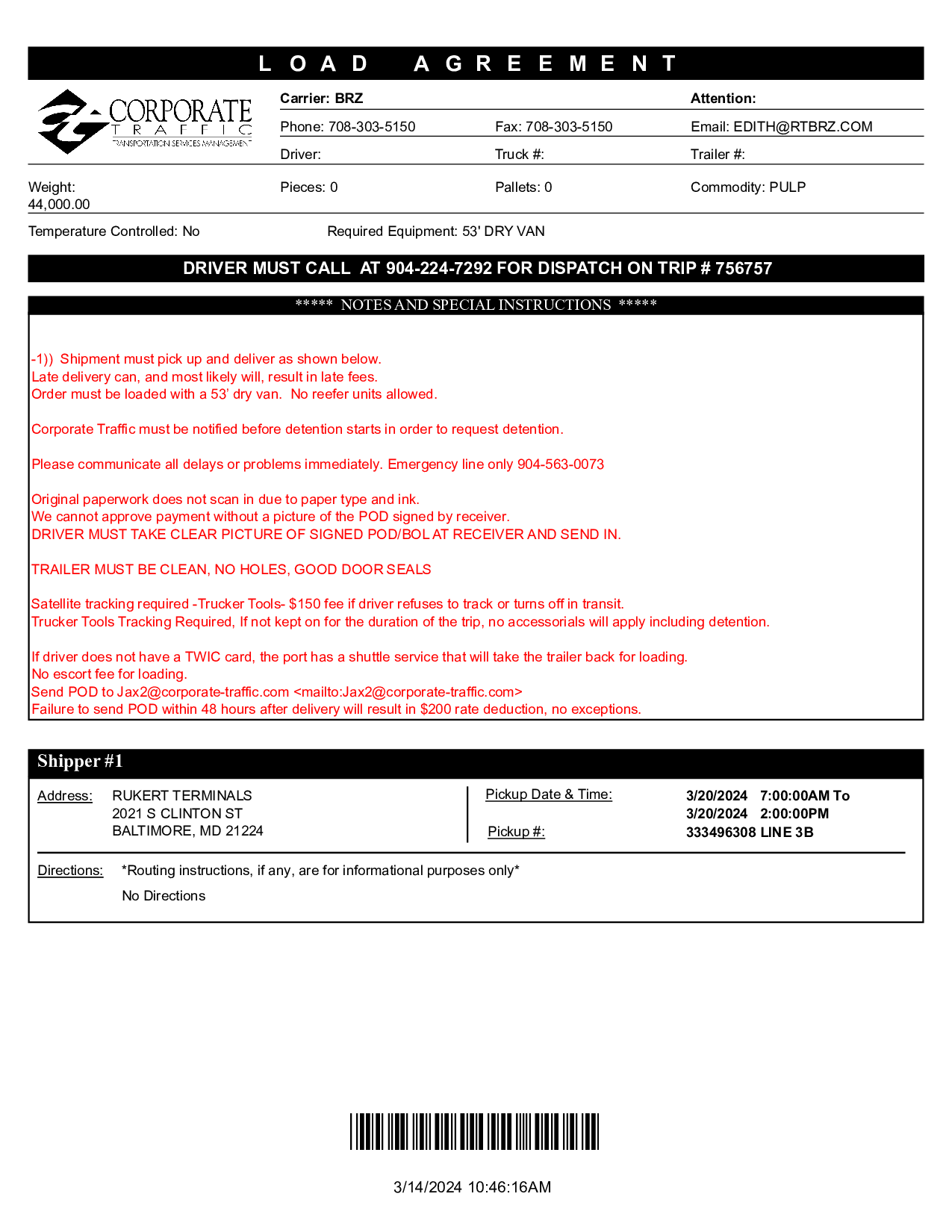 LOAD AGREEMENT

CORPORATE TRAFFIC TRANSPORTATION SERVICES MANAGEMENT

Carrier: BRZ
Attention:
Phone: 708-303-5150
Fax: 708-303-5150
Email: EDITH@RTBRZ.COM
Driver:
Truck #:
Trailer #:

Weight: 44,000.00
Pieces: 0
Pallets: 0
Commodity: PULP

Temperature Controlled: No
Required Equipment: 53' DRY VAN

DRIVER MUST CALL AT 904-224-7292 FOR DISPATCH ON TRIP # 756757

***** NOTES AND SPECIAL INSTRUCTIONS *****

-1)) Shipment must pick up and deliver as shown below.
Late delivery can, and most likely will, result in late fees.
Order must be loaded with a 53' dry van. No reefer units allowed.

Corporate Traffic must be notified before detention starts in order to request detention.

Please communicate all delays or problems immediately. Emergency line only 904-563-0073

Original paperwork does not scan in due to paper type and ink.
We cannot approve payment without a picture of the POD signed by receiver.
DRIVER MUST TAKE CLEAR PICTURE OF SIGNED POD/BOL AT RECEIVER AND SEND IN.

TRAILER MUST BE CLEAN, NO HOLES, GOOD DOOR SEALS

Satellite tracking required -Trucker Tools- $150 fee if driver refuses to track or turns off in transit.
Trucker Tools Tracking Required, If not kept on for the duration of the trip, no accessorials will apply including detention.

If driver does not have a TWIC card, the port has a shuttle service that will take the trailer back for loading.
No escort fee for loading.
Send POD to Jax2@corporate-traffic.com <mailto:Jax2@corporate-traffic.com>
Failure to send POD within 48 hours after delivery will result in $200 rate deduction, no exceptions.

Shipper #1

Address: RUKERT TERMINALS
2021 S CLINTON ST
BALTIMORE, MD 21224

Pickup Date & Time: 3/20/2024 7:00:00AM To 3/20/2024 2:00:00PM
Pickup #: 333496308 LINE 3B

Directions: *Routing instructions, if any, are for informational purposes only*
No Directions

3/14/2024 10:46:16AM